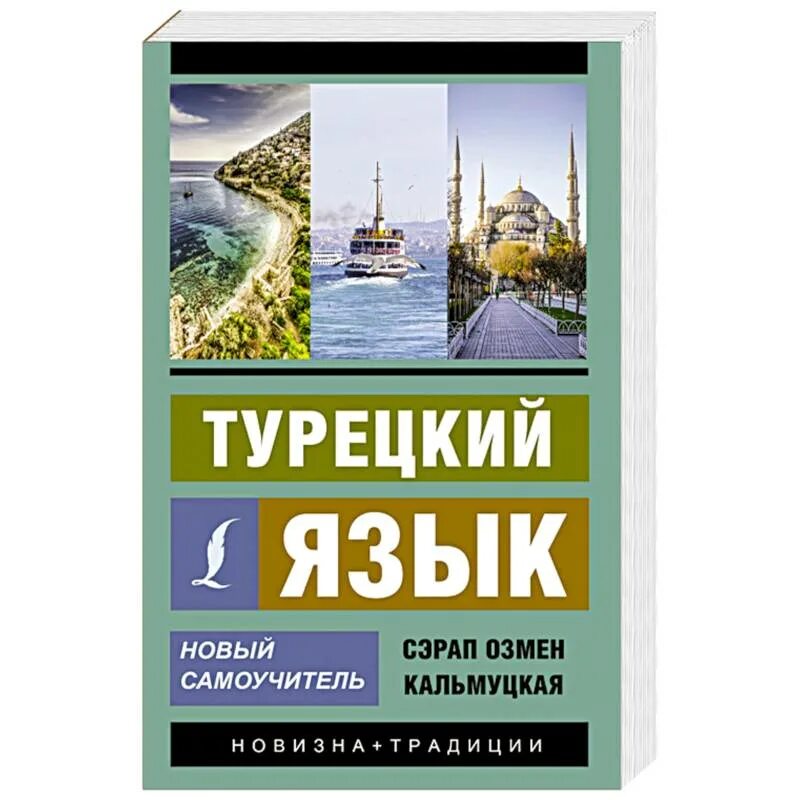 ТУРЕЦКИЙ

ЯЗЫК

НОВЫЙ САМОУЧИТЕЛЬ

СЭРАП ОЗМЕН КАЛЬМУЦКАЯ

НОВИЗНА+ТРАДИЦИИ